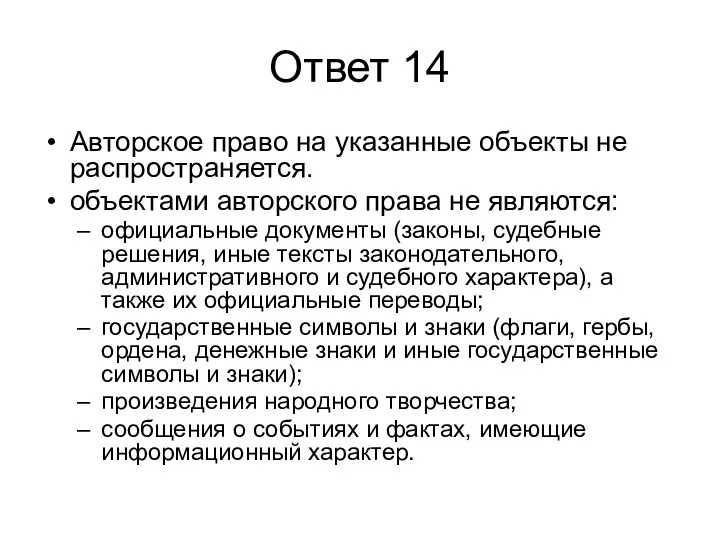 Ответ 14

• Авторское право на указанные объекты не распространяется.
• объектами авторского права не являются:
– официальные документы (законы, судебные решения, иные тексты законодательного, административного и судебного характера), а также их официальные переводы;
– государственные символы и знаки (флаги, гербы, ордена, денежные знаки и иные государственные символы и знаки);
– произведения народного творчества;
– сообщения о событиях и фактах, имеющие информационный характер.